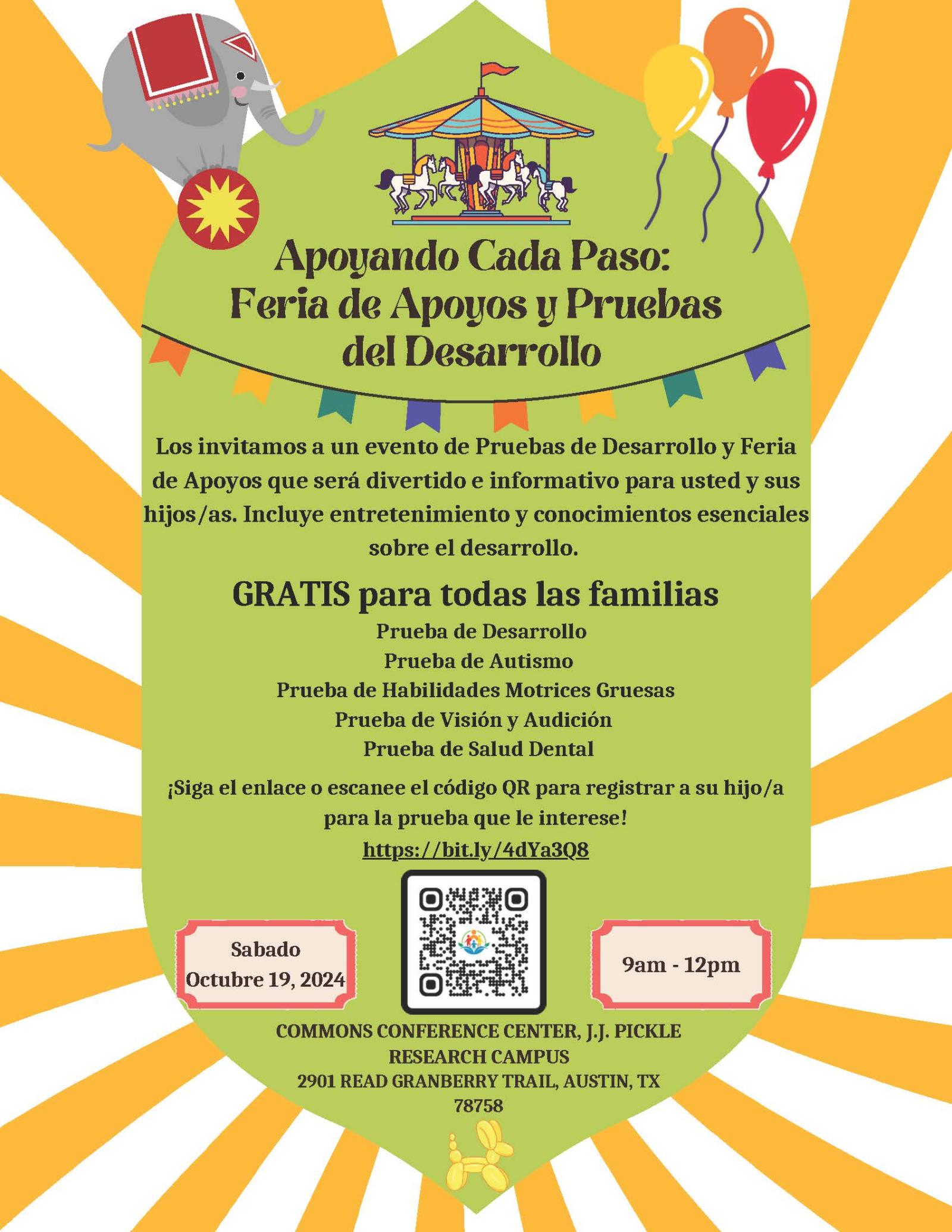 Apoyando Cada Paso: Feria de Apoyos y Pruebas del Desarrollo

Los invitamos a un evento de Pruebas de Desarrollo y Feria de Apoyos que será divertido e informativo para usted y sus hijos/as. Incluye entretenimiento y conocimientos esenciales sobre el desarrollo.

GRATIS para todas las familias

Prueba de Desarrollo
Prueba de Autismo
Prueba de Habilidades Motrices Gruesas
Prueba de Visión y Audición
Prueba de Salud Dental

¡Siga el enlace o escanee el código QR para registrar a su hijo/a para la prueba que le interese!
https://bit.ly/4dYa3Q8

Sabado
Octubre 19, 2024

9am - 12pm

COMMONS CONFERENCE CENTER, J.J. PICKLE RESEARCH CAMPUS
2901 READ GRANBERRY TRAIL, AUSTIN, TX 78758